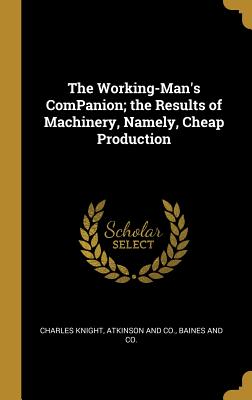 The Working-Man's ComPanion; the Results of Machinery, Namely, Cheap Production

Scholar SELECT

CHARLES KNIGHT, ATKINSON AND CO., BAINES AND CO.